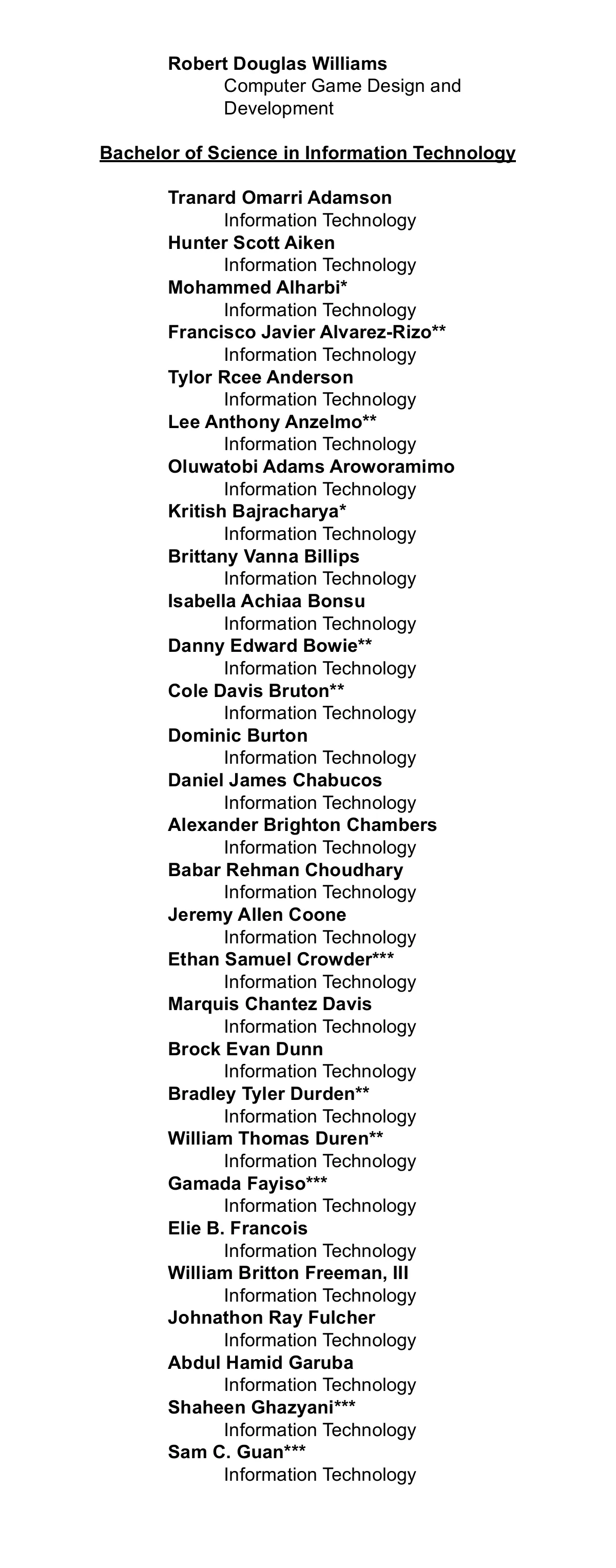 Robert Douglas Williams
Computer Game Design and Development

Bachelor of Science in Information Technology

Tranard Omarri Adamson
Information Technology
Hunter Scott Aiken
Information Technology
Mohammed Alharbi*
Information Technology
Francisco Javier Alvarez-Rizo**
Information Technology
Tylor Rcee Anderson
Information Technology
Lee Anthony Anzelmo**
Information Technology
Oluwatobi Adams Aroworamimo
Information Technology
Kritish Bajracharya*
Information Technology
Brittany Vanna Billips
Information Technology
Isabella Achiaa Bonsu
Information Technology
Danny Edward Bowie**
Information Technology
Cole Davis Bruton**
Information Technology
Dominic Burton
Information Technology
Daniel James Chabucos
Information Technology
Alexander Brighton Chambers
Information Technology
Babar Rehman Choudhary
Information Technology
Jeremy Allen Coone
Information Technology
Ethan Samuel Crowder***
Information Technology
Marquis Chantez Davis
Information Technology
Brock Evan Dunn
Information Technology
Bradley Tyler Durden**
Information Technology
William Thomas Duren**
Information Technology
Gamada Fayiso***
Information Technology
Elie B. Francois
Information Technology
William Britton Freeman, III
Information Technology
Johnathon Ray Fulcher
Information Technology
Abdul Hamid Garuba
Information Technology
Shaheen Ghazyani***
Information Technology
Sam C. Guan***
Information Technology